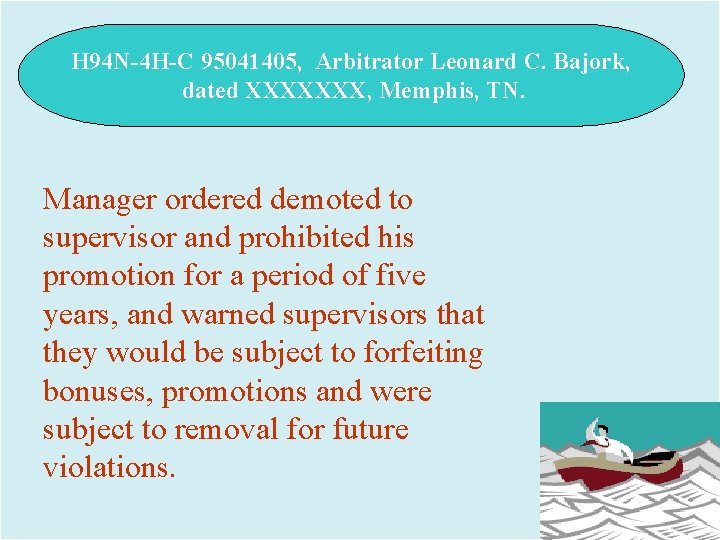 H94N-4H-C 95041405,  Arbitrator Leonard C. Bajork, dated XXXXXXX, Memphis, TN.

Manager ordered demoted to supervisor and prohibited his promotion for a period of five years, and warned supervisors that they would be subject to forfeiting bonuses, promotions and were subject to removal for future violations.